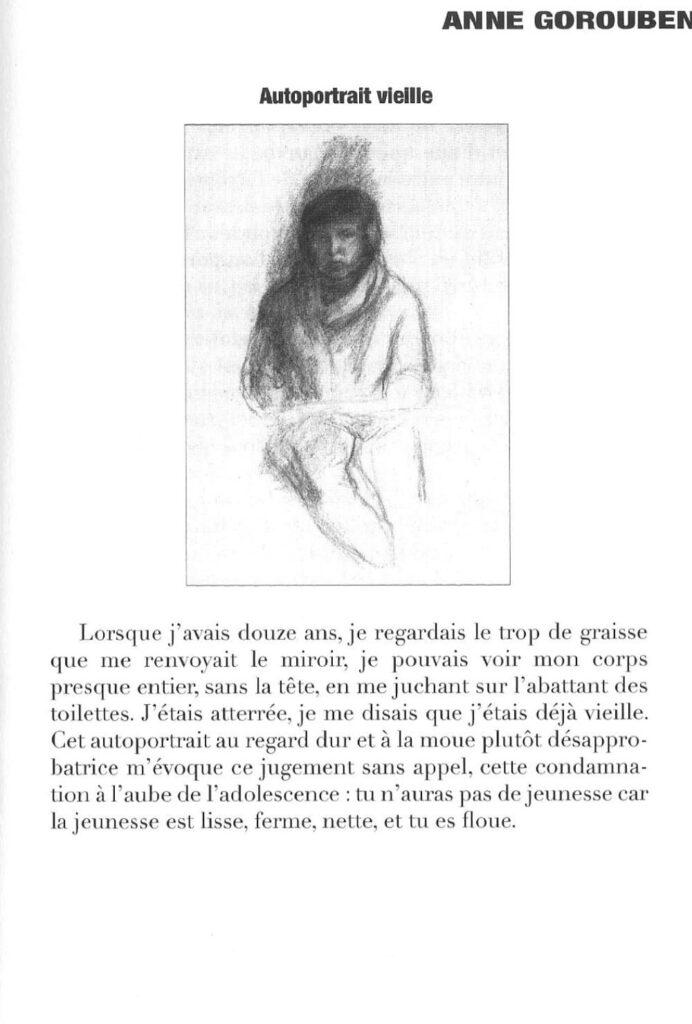 ANNE GOROUBEN

Autoportrait vieille

Lorsque j'avais douze ans, je regardais le trop de graisse que me renvoyait le miroir, je pouvais voir mon corps presque entier, sans la tête, en me juchant sur l'abattant des toilettes. J'étais atterrée, je me disais que j'étais déjà vieille. Cet autoportrait au regard dur et à la moue plutôt désapprobatrice m'évoque ce jugement sans appel, cette condamnation à l'aube de l'adolescence : tu n'auras pas de jeunesse car la jeunesse est lisse, ferme, nette, et tu es floue.